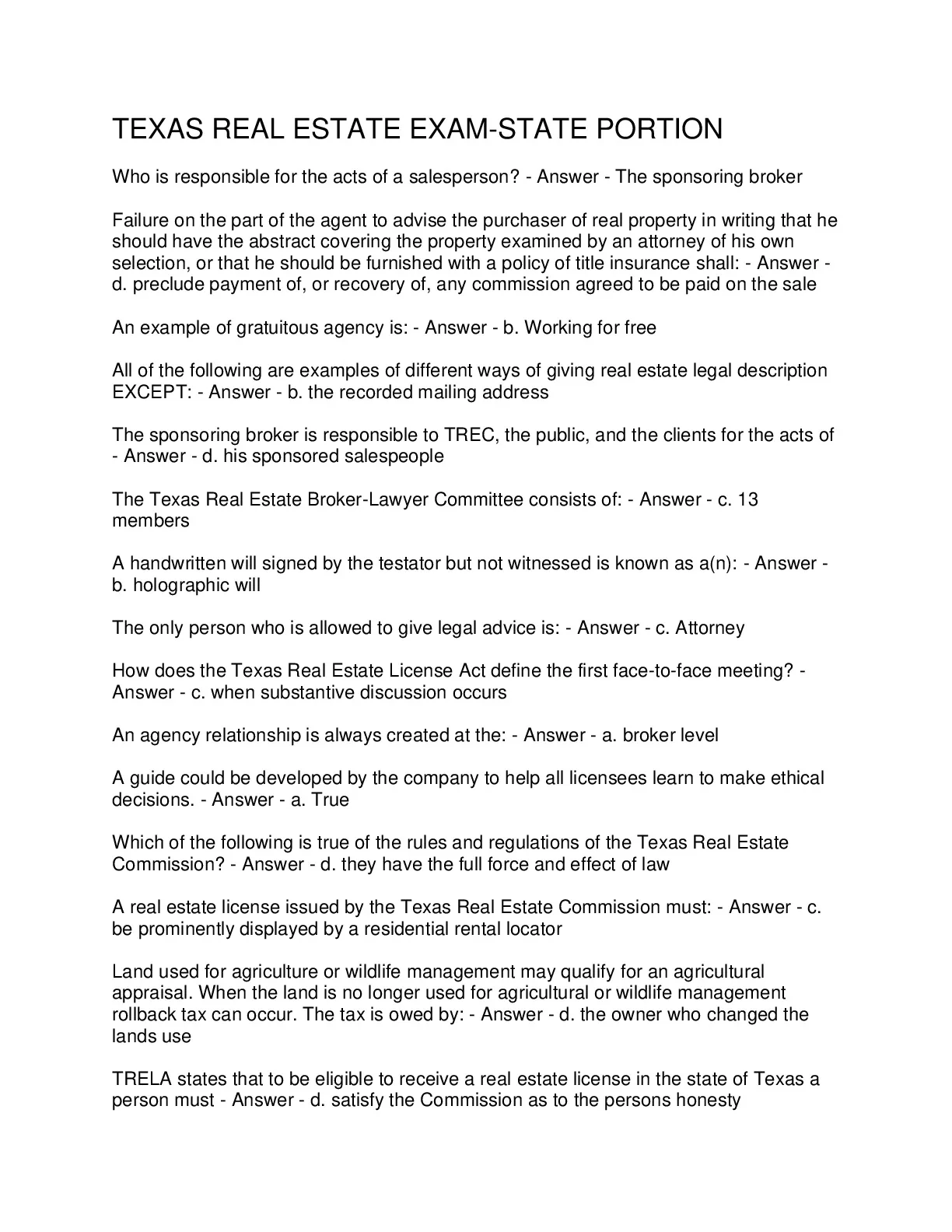 TEXAS REAL ESTATE EXAM-STATE PORTION

Who is responsible for the acts of a salesperson? - Answer - The sponsoring broker

Failure on the part of the agent to advise the purchaser of real property in writing that he should have the abstract covering the property examined by an attorney of his own selection, or that he should be furnished with a policy of title insurance shall: - Answer - d. preclude payment of, or recovery of, any commission agreed to be paid on the sale

An example of gratuitous agency is: - Answer - b. Working for free

All of the following are examples of different ways of giving real estate legal description EXCEPT: - Answer - b. the recorded mailing address

The sponsoring broker is responsible to TREC, the public, and the clients for the acts of - Answer - d. his sponsored salespeople

The Texas Real Estate Broker-Lawyer Committee consists of: - Answer - c. 13 members

A handwritten will signed by the testator but not witnessed is known as a(n): - Answer - b. holographic will

The only person who is allowed to give legal advice is: - Answer - c. Attorney

How does the Texas Real Estate License Act define the first face-to-face meeting? - Answer - c. when substantive discussion occurs

An agency relationship is always created at the: - Answer - a. broker level

A guide could be developed by the company to help all licensees learn to make ethical decisions. - Answer - a. True

Which of the following is true of the rules and regulations of the Texas Real Estate Commission? - Answer - d. they have the full force and effect of law

A real estate license issued by the Texas Real Estate Commission must: - Answer - c. be prominently displayed by a residential rental locator

Land used for agriculture or wildlife management may qualify for an agricultural appraisal. When the land is no longer used for agricultural or wildlife management rollback tax can occur. The tax is owed by: - Answer - d. the owner who changed the lands use

TRELA states that to be eligible to receive a real estate license in the state of Texas a person must - Answer - d. satisfy the Commission as to the persons honesty